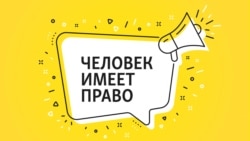 ЧЕЛОВЕК
ИМЕЕТ
ПРАВО